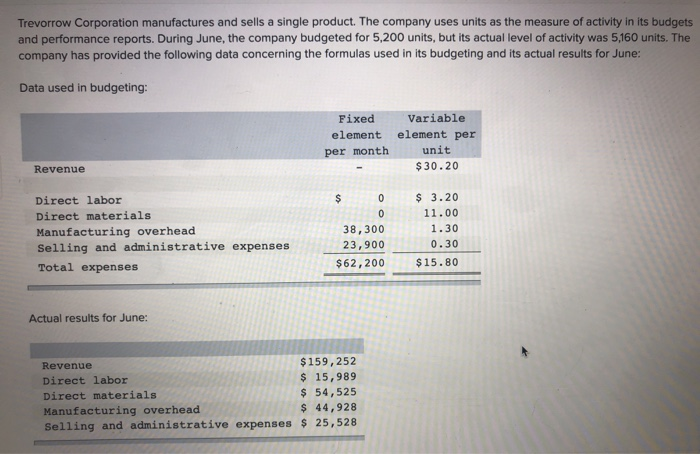 Trevorrow Corporation manufactures and sells a single product. The company uses units as the measure of activity in its budgets and performance reports. During June, the company budgeted for 5,200 units, but its actual level of activity was 5,160 units. The company has provided the following data concerning the formulas used in its budgeting and its actual results for June:

Data used in budgeting:

| | Fixed element per month | Variable element per unit |
|---|---|---|
| Revenue | - | $30.20 |
| Direct labor | $ 0 | $ 3.20 |
| Direct materials | 0 | 11.00 |
| Manufacturing overhead | 38,300 | 1.30 |
| Selling and administrative expenses | 23,900 | 0.30 |
| Total expenses | $62,200 | $15.80 |

Actual results for June:

| | |
|---|---|
| Revenue | $159,252 |
| Direct labor | $ 15,989 |
| Direct materials | $ 54,525 |
| Manufacturing overhead | $ 44,928 |
| Selling and administrative expenses | $ 25,528 |